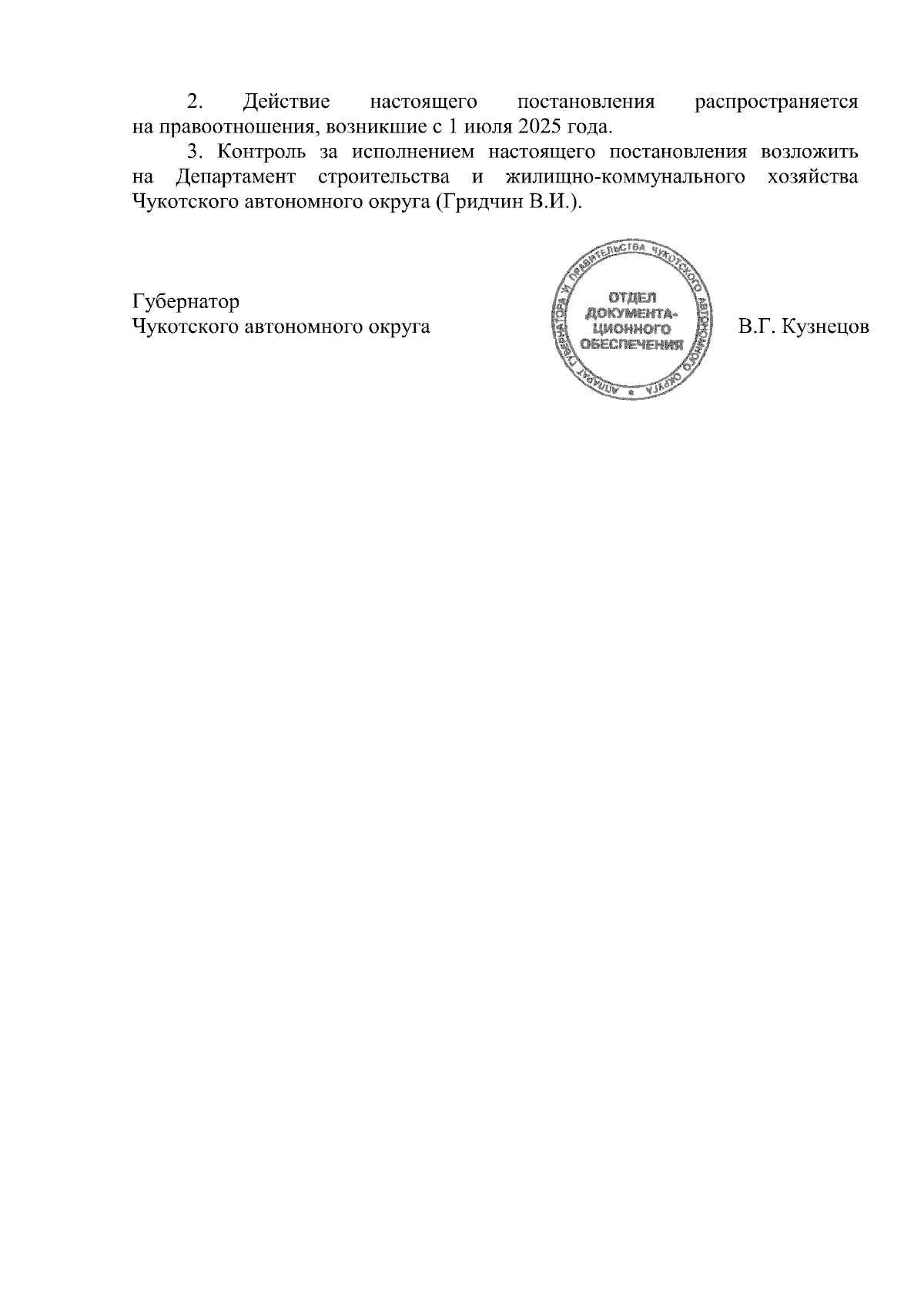 2. Действие настоящего постановления распространяется на правоотношения, возникшие с 1 июля 2025 года.

3. Контроль за исполнением настоящего постановления возложить на Департамент строительства и жилищно-коммунального хозяйства Чукотского автономного округа (Гридчин В.И.).

Губернатор
Чукотского автономного округа

АППАРАТ ГУБЕРНАТОРА И ПРАВИТЕЛЬСТВА ЧУКОТСКОГО АВТОНОМНОГО ОКРУГА
ОТДЕЛ ДОКУМЕНТАЦИОННОГО ОБЕСПЕЧЕНИЯ

В.Г. Кузнецов